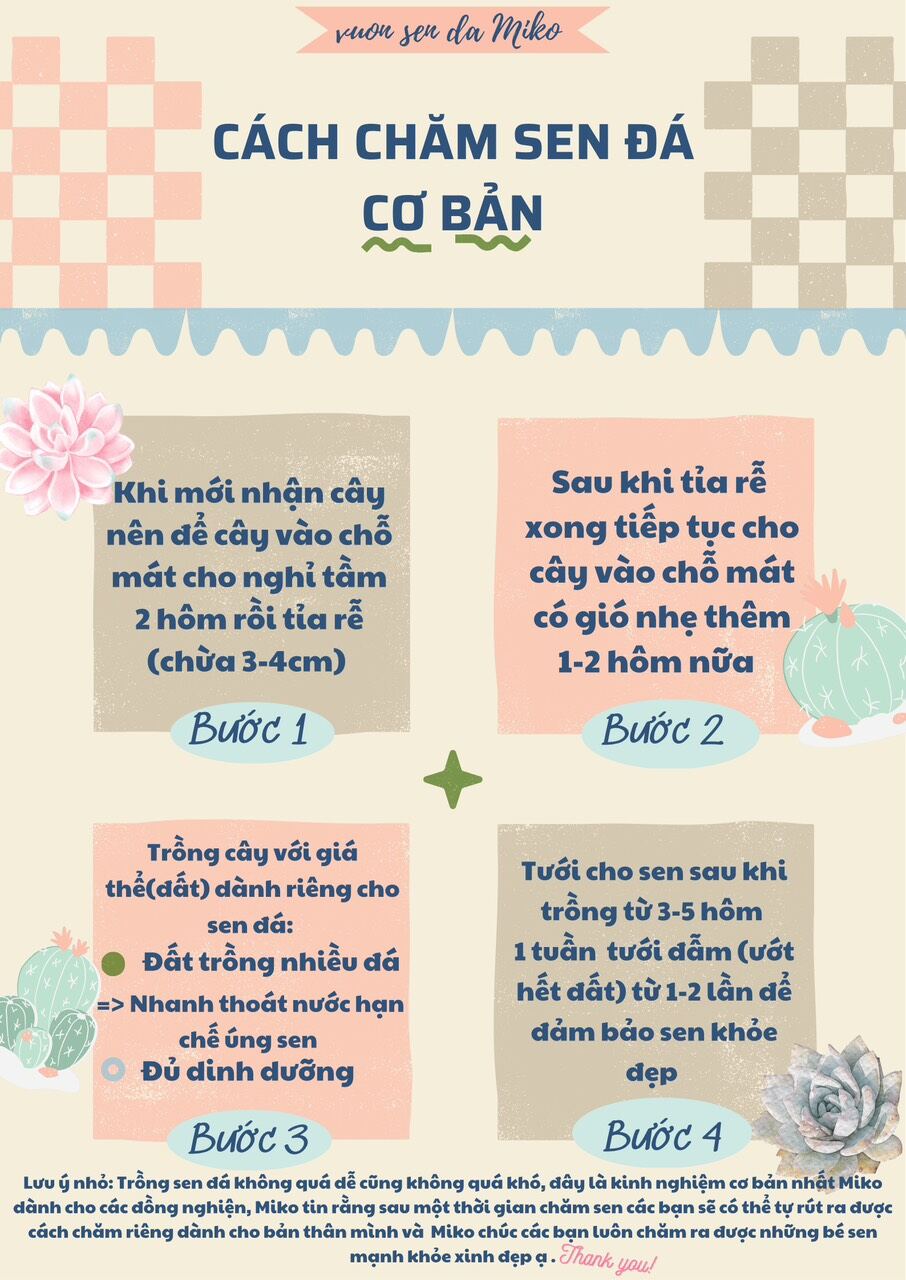 vuon sen da Miko

CÁCH CHĂM SEN ĐÁ CƠ BẢN

Khi mới nhận cây nên để cây vào chỗ mát cho nghỉ tầm 2 hôm rồi tỉa rễ (chừa 3-4cm)

Bước 1

Sau khi tỉa rễ xong tiếp tục cho cây vào chỗ mát có gió nhẹ thêm 1-2 hôm nữa

Bước 2

Trồng cây với giá thể(đất) dành riêng cho sen đá:
Đất trồng nhiều đá
=> Nhanh thoát nước hạn chế úng sen
Đủ dinh dưỡng

Bước 3

Tưới cho sen sau khi trồng từ 3-5 hôm
1 tuần tưới đẫm (ướt hết đất) từ 1-2 lần để đảm bảo sen khỏe đẹp

Bước 4

Lưu ý nhỏ: Trồng sen đá không quá dễ cũng không quá khó, đây là kinh nghiệm cơ bản nhất Miko dành cho các đồng nghiện, Miko tin rằng sau một thời gian chăm sen các bạn sẽ có thể tự rút ra được cách chăm riêng dành cho bản thân mình và Miko chúc các bạn luôn chăm ra được những bé sen mạnh khỏe xinh đẹp ạ . Thank you!